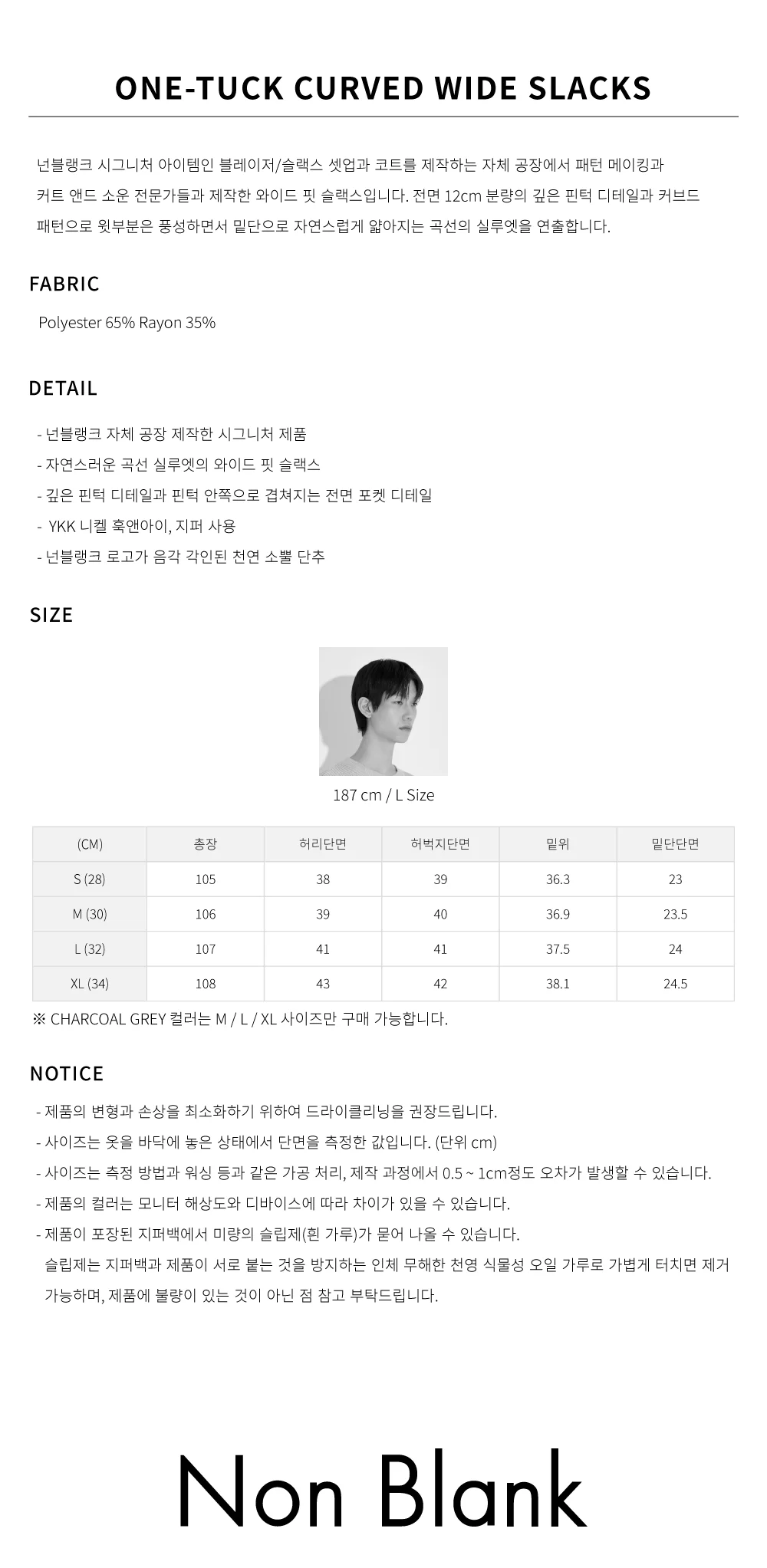 ONE-TUCK CURVED WIDE SLACKS

넌블랭크 시그니처 아이템인 블레이저/슬랙스 셋업과 코트를 제작하는 자체 공장에서 패턴 메이킹과 커트 앤드 소운 전문가들과 제작한 와이드 핏 슬랙스입니다. 전면 12cm 분량의 깊은 핀턱 디테일과 커브드 패턴으로 윗부분은 풍성하면서 밑단으로 자연스럽게 얇아지는 곡선의 실루엣을 연출합니다.

FABRIC

Polyester 65% Rayon 35%

DETAIL

- 넌블랭크 자체 공장 제작한 시그니처 제품
- 자연스러운 곡선 실루엣의 와이드 핏 슬랙스
- 깊은 핀턱 디테일과 핀턱 안쪽으로 겹쳐지는 전면 포켓 디테일
- YKK 니켈 훅앤아이, 지퍼 사용
- 넌블랭크 로고가 음각 각인된 천연 소뿔 단추

SIZE

187 cm / L Size

| (CM) | 총장 | 허리단면 | 허벅지단면 | 밑위 | 밑단단면 |
|---|---|---|---|---|---|
| S (28) | 105 | 38 | 39 | 36.3 | 23 |
| M (30) | 106 | 39 | 40 | 36.9 | 23.5 |
| L (32) | 107 | 41 | 41 | 37.5 | 24 |
| XL (34) | 108 | 43 | 42 | 38.1 | 24.5 |

※ CHARCOAL GREY 컬러는 M / L / XL 사이즈만 구매 가능합니다.

NOTICE

- 제품의 변형과 손상을 최소화하기 위하여 드라이클리닝을 권장드립니다.
- 사이즈는 옷을 바닥에 놓은 상태에서 단면을 측정한 값입니다. (단위 cm)
- 사이즈는 측정 방법과 워싱 등과 같은 가공 처리, 제작 과정에서 0.5 ~ 1cm정도 오차가 발생할 수 있습니다.
- 제품의 컬러는 모니터 해상도와 디바이스에 따라 차이가 있을 수 있습니다.
- 제품이 포장된 지퍼백에서 미량의 슬립제(흰 가루)가 묻어 나올 수 있습니다.
슬립제는 지퍼백과 제품이 서로 붙는 것을 방지하는 인체 무해한 천영 식물성 오일 가루로 가볍게 터치면 제거 가능하며, 제품에 불량이 있는 것이 아닌 점 참고 부탁드립니다.

Non Blank